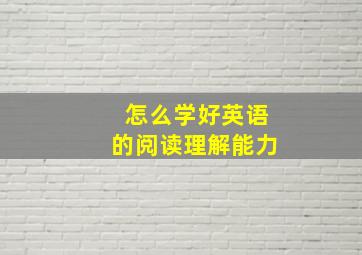 怎么学好英语
的阅读理解能力